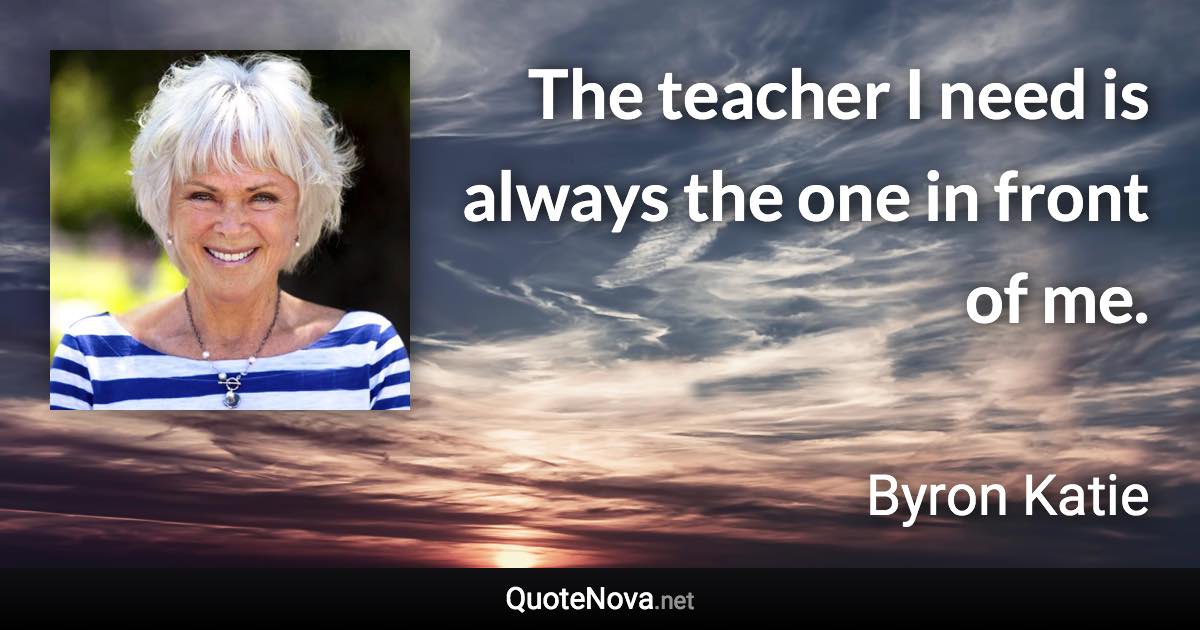 The teacher I need is always the one in front of me.

Byron Katie

QuoteNova.net